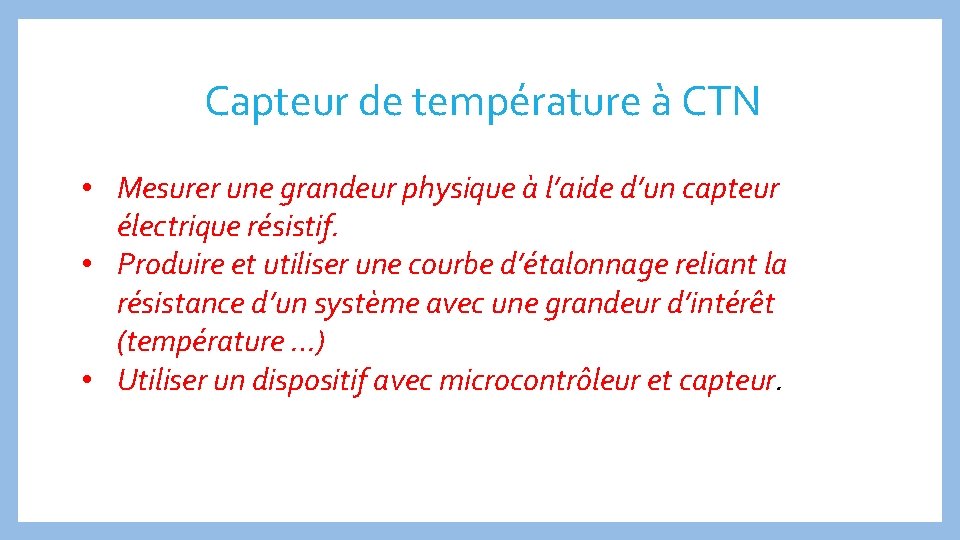 Capteur de température à CTN

• Mesurer une grandeur physique à l'aide d'un capteur électrique résistif.
• Produire et utiliser une courbe d'étalonnage reliant la résistance d'un système avec une grandeur d'intérêt (température …)
• Utiliser un dispositif avec microcontrôleur et capteur.